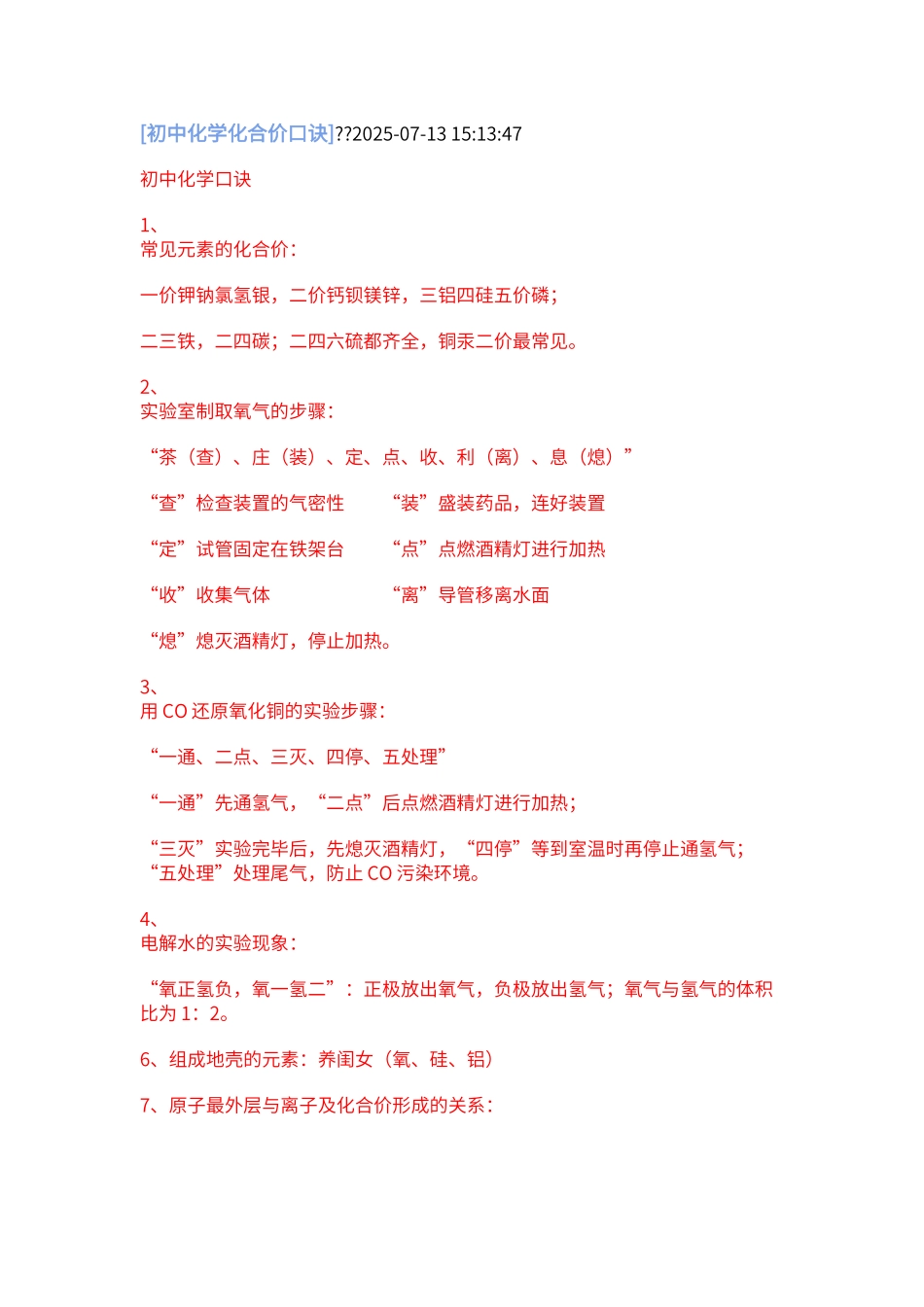 [初中化学化合价口诀]??2025-07-13 15:13:47

初中化学口诀

1、
常见元素的化合价：

一价钾钠氯氢银，二价钙钡镁锌，三铝四硅五价磷；

二三铁，二四碳；二四六硫都齐全，铜汞二价最常见。

2、
实验室制取氧气的步骤：

“茶（查）、庄（装）、定、点、收、利（离）、息（熄）”

“查”检查装置的气密性

“装”盛装药品，连好装置

“定”试管固定在铁架台

“点”点燃酒精灯进行加热

“收”收集气体

“离”导管移离水面

“熄”熄灭酒精灯，停止加热。

3、
用 CO 还原氧化铜的实验步骤：

“一通、二点、三灭、四停、五处理”

“一通”先通氢气，“二点”后点燃酒精灯进行加热；

“三灭”实验完毕后，先熄灭酒精灯，“四停”等到室温时再停止通氢气；“五处理”处理尾气，防止 CO 污染环境。

4、
电解水的实验现象：

“氧正氢负，氧一氢二”：正极放出氧气，负极放出氢气；氧气与氢气的体积比为 1：2。

6、组成地壳的元素：养闺女（氧、硅、铝）

7、原子最外层与离子及化合价形成的关系：